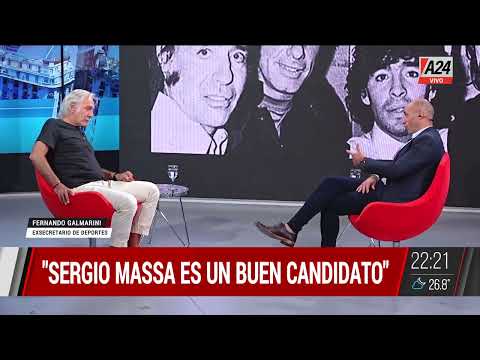 A24
VIVO

FERNANDO GALMARINI
EXSECRETARIO DE DEPORTES

"SERGIO MASSA ES UN BUEN CANDIDATO"

22:21
26.8°